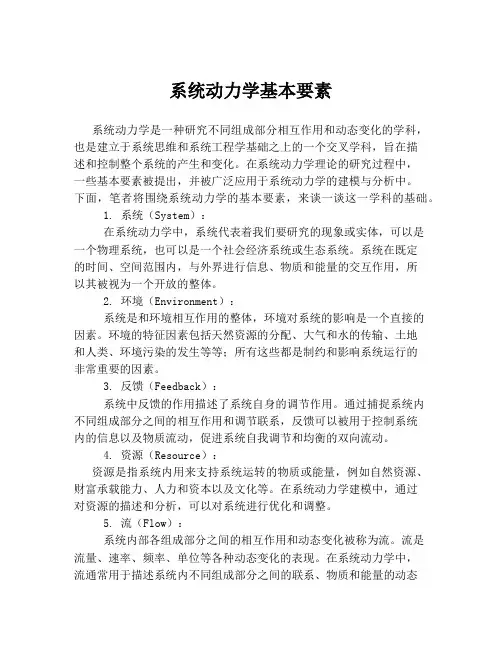 系统动力学基本要素

系统动力学是一种研究不同组成部分相互作用和动态变化的学科，也是建立于系统思维和系统工程学基础之上的一个交叉学科，旨在描述和控制整个系统的产生和变化。在系统动力学理论的研究过程中，一些基本要素被提出，并被广泛应用于系统动力学的建模与分析中。下面，笔者将围绕系统动力学的基本要素，来谈一谈这一学科的基础。

1. 系统（System）：

在系统动力学中，系统代表着我们要研究的现象或实体，可以是一个物理系统，也可以是一个社会经济系统或生态系统。系统在既定的时间、空间范围内，与外界进行信息、物质和能量的交互作用，所以其被视为一个开放的整体。

2. 环境（Environment）：

系统是和环境相互作用的整体，环境对系统的影响是一个直接的因素。环境的特征因素包括天然资源的分配、大气和水的传输、土地和人类、环境污染的发生等等；所有这些都是制约和影响系统运行的非常重要的因素。

3. 反馈（Feedback）：

系统中反馈的作用描述了系统自身的调节作用。通过捕捉系统内不同组成部分之间的相互作用和调节联系，反馈可以被用于控制系统内的信息以及物质流动，促进系统自我调节和均衡的双向流动。

4. 资源（Resource）：

资源是指系统内用来支持系统运转的物质或能量，例如自然资源、财富承载能力、人力和资本以及文化等。在系统动力学建模中，通过对资源的描述和分析，可以对系统进行优化和调整。

5. 流（Flow）：

系统内部各组成部分之间的相互作用和动态变化被称为流。流是流量、速率、频率、单位等各种动态变化的表现。在系统动力学中，流通常用于描述系统内不同组成部分之间的联系、物质和能量的动态